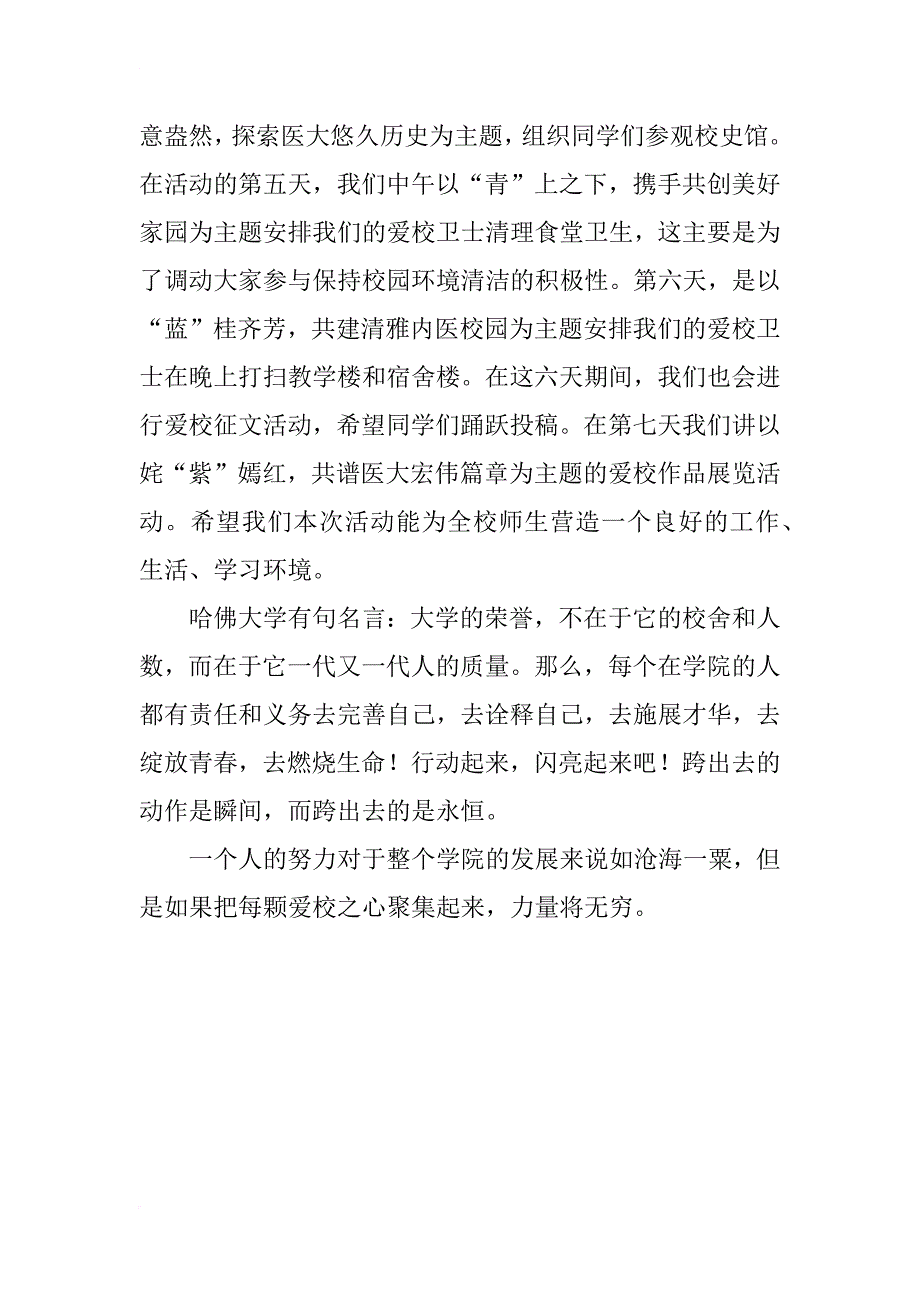 意盎然，探索医大悠久历史为主题，组织同学们参观校史馆。在活动的第五天，我们中午以“青”上之下，携手共创美好家园为主题安排我们的爱校卫士清理食堂卫生，这主要是为了调动大家参与保持校园环境清洁的积极性。第六天，是以“蓝”桂齐芳，共建清雅内医校园为主题安排我们的爱校卫士在晚上打扫教学楼和宿舍楼。在这六天期间，我们也会进行爱校征文活动，希望同学们踊跃投稿。在第七天我们讲以姹“紫”嫣红，共谱医大宏伟篇章为主题的爱校作品展览活动。希望我们本次活动能为全校师生营造一个良好的工作、生活、学习环境。

哈佛大学有句名言：大学的荣誉，不在于它的校舍和人数，而在于它一代又一代人的质量。那么，每个在学院的人都有责任和义务去完善自己，去诠释自己，去施展才华，去绽放青春，去燃烧生命！行动起来，闪亮起来吧！跨出去的动作是瞬间，而跨出去的是永恒。

一个人的努力对于整个学院的发展来说如沧海一粟，但是如果把每颗爱校之心聚集起来，力量将无穷。